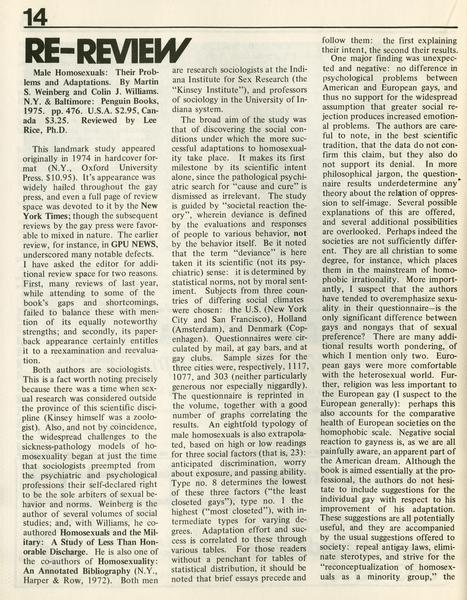 14

RE-REVIEW

Male Homosexuals: Their Problems and Adaptations. By Martin S. Weinberg and Colin J. Williams. N.Y. & Baltimore: Penguin Books, 1975. pp. 476. U.S.A. $2.95, Canada $3.25. Reviewed by Lee Rice, Ph.D.

This landmark study appeared originally in 1974 in hardcover format (N.Y., Oxford University Press. $10.95). It's appearance was widely hailed throughout the gay press, and even a full page of review space was devoted to it by the New York Times; though the subsequent reviews by the gay press were favorable to mixed in nature. The earlier review, for instance, in GPU NEWS, underscored many notable defects. I have asked the editor for additional review space for two reasons. First, many reviews of last year, while attending to some of the book's gaps and shortcomings, failed to balance these with mention of its equally noteworthy strengths; and secondly, its paperback appearance certainly entitles it to a reexamination and reevaluation.

Both authors are sociologists. This is a fact worth noting precisely because there was a time when sexual research was considered outside the province of this scientific discipline (Kinsey himself was a zoologist). Also, and not by coincidence, the widespread challenges to the sickness-pathology models of homosexuality began at just the time that sociologists preempted from the psychiatric and psychological professions their self-declared right to be the sole arbiters of sexual behavior and norms. Weinberg is the author of several volumes of social studies; and, with Williams, he coauthored Homosexuals and the Military: A Study of Less Than Honorable Discharge. He is also one of the co-authors of Homosexuality: An Annotated Bibliography (N.Y., Harper & Row, 1972). Both men are research sociologists at the Indiana Institute for Sex Research (the "Kinsey Institute"), and professors of sociology in the University of Indiana system.

The broad aim of the study was that of discovering the social conditions under which the more successful adaptations to homosexuality take place. It makes its first milestone by its scientific intent alone, since the pathological psychiatric search for "cause and cure" is dismissed as irrelevant. The study is guided by "societal reaction theory", wherein deviance is defined by the evaluations and responses of people to various behavior, not by the behavior itself. Be it noted that the term "deviance" is here taken it its scientific (not its psychiatric) sense: it is determined by statistical norms, not by moral sentiment. Subjects from three countries of differing social climates were chosen: the U.S. (New York City and San Francisco), Holland (Amsterdam), and Denmark (Copenhagen). Questionnaires were circulated by mail, at gay bars, and at gay clubs. Sample sizes for the three cities were, respectively, 1117, 1077, and 303 (neither particularly generous nor especially niggardly). The questionnaire is reprinted in the volume, together with a good number of graphs correlating the results. An eightfold typology of male homosexuals is also extrapolated, based on high or low readings for three social factors (that is, 23): anticipated discrimination, worry about exposure, and passing ability. Type no. 8 determines the lowest of these three factors ("the least closeted gays"), type no. 1 the highest ("most closeted"), with intermediate types for varying degrees. Adaptation effort and success is correlated to these through various tables. For those readers without a penchant for tables of statistical distribution, it should be noted that brief essays precede and follow them: the first explaining their intent, the second their results.

One major finding was unexpected and negative: no difference in psychological problems between American and European gays, and thus no support for the widespread assumption that greater social rejection produces increased emotional problems. The authors are careful to note, in the best scientific tradition, that the data do not confirm this claim, but they also do not support its denial. In more philosophical jargon, the questionnaire results underdetermine any theory about the relation of oppression to self-image. Several possible explanations of this are offered, and several additional possibilities are overlooked. Perhaps indeed the societies are not sufficiently different. They are all christian to some degree, for instance, which places them in the mainstream of homophobic irrationality. More importantly, I suspect that the authors have tended to overemphasize sexuality in their questionnaire—is the only significant difference between gays and nongays that of sexual preference? There are many additional results worth pondering, of which I mention only two. European gays were more comfortable with the heterosexual world. Further, religion was less important to the European gay (I suspect to the European generally): perhaps this also accounts for the comparative health of European societies on the homophobic scale. Negative social reaction to gayness is, as we are all painfully aware, an apparent part of the American dream. Although the book is aimed essentially at the professional, the authors do not hesitate to include suggestions for the individual gay with respect to his improvement of his adaptation. These suggestions are all potentially useful, and they are accompanied by the usual suggestions offered to society: repeal antigay laws, eliminate sterotypes, and strive for the "reconceptualization of homosexuals as a minority group," the